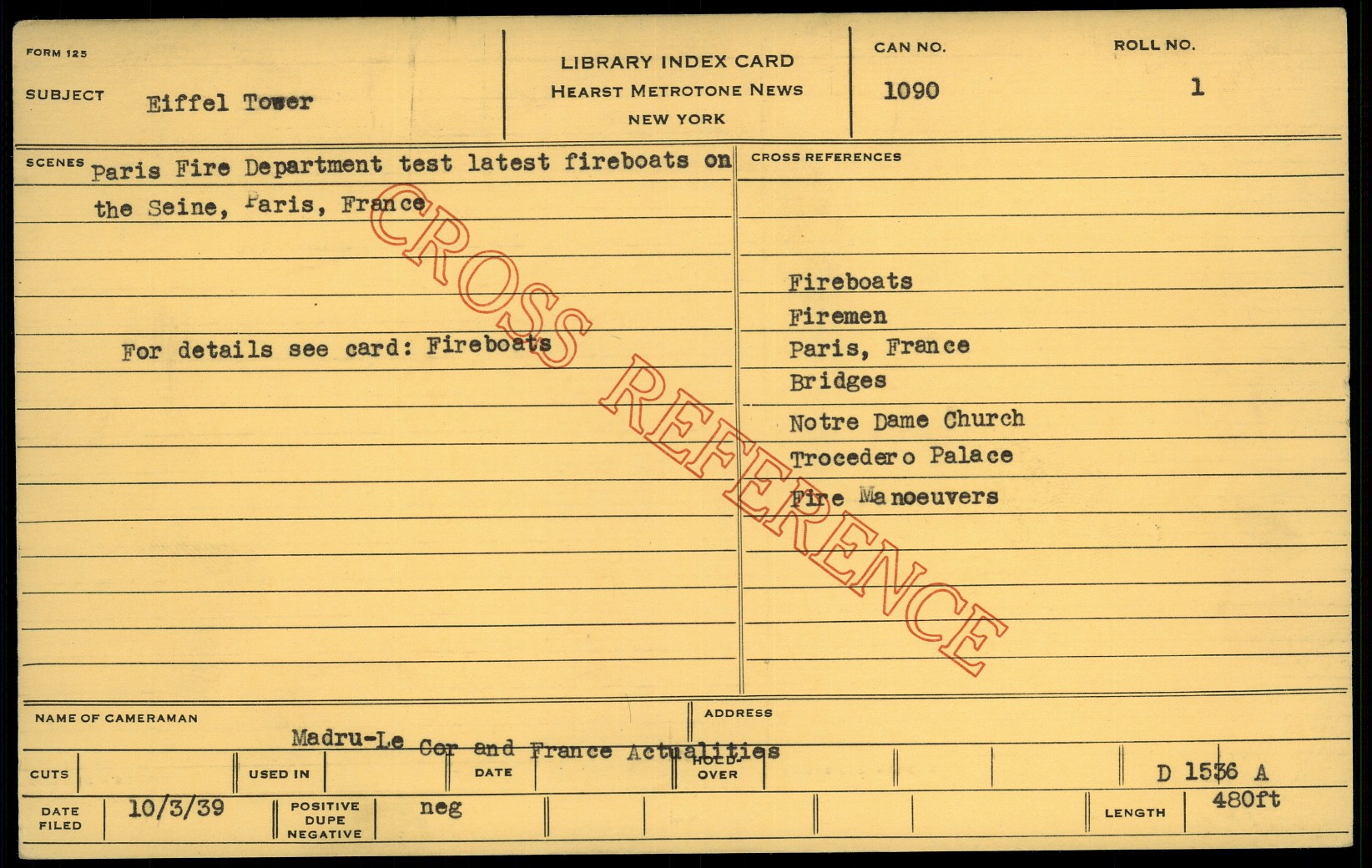 FORM 125

SUBJECT Eiffel Tower

LIBRARY INDEX CARD
HEARST METROTONE NEWS
NEW YORK

CAN NO.
1090

ROLL NO.
1

SCENES Paris Fire Department test latest fireboats on the Seine, Paris, France

For details see card: Fireboats

CROSS REFERENCES

Fireboats
Firemen
Paris, France
Bridges
Notre Dame Church
Trocedero Palace
Fire Manoeuvers

NAME OF CAMERAMAN
Madru-Le Cor and France Actualities

ADDRESS

CUTS

USED IN

DATE

HOLD-OVER

D 1536 A

DATE FILED 10/3/39

POSITIVE DUPE NEGATIVE neg

LENGTH 480ft

CROSS REFERENCE